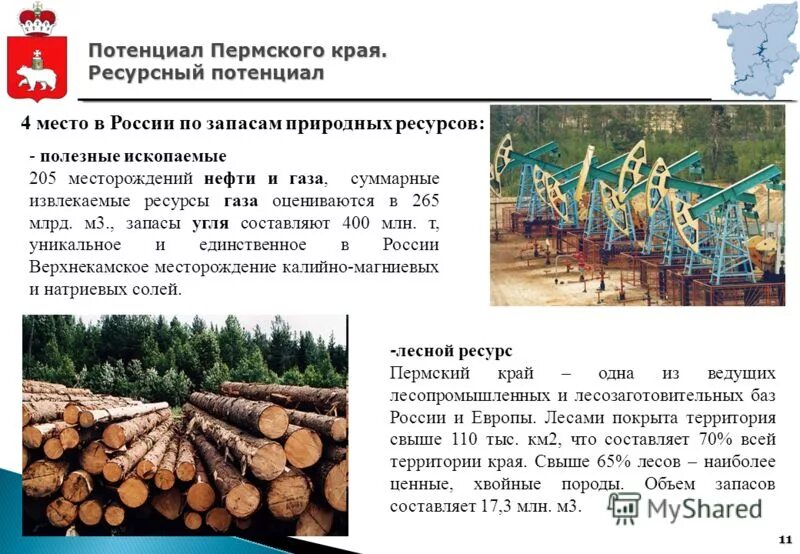 Потенциал Пермского края.
Ресурсный потенциал

4 место в России по запасам природных ресурсов:

- полезные ископаемые
205 месторождений нефти и газа, суммарные извлекаемые ресурсы газа оцениваются в 265 млрд. м3., запасы угля составляют 400 млн. т, уникальное и единственное в России Верхнекамское месторождение калийно-магниевых и натриевых солей.

-лесной ресурс
Пермский край – одна из ведущих лесопромышленных и лесозаготовительных баз России и Европы. Лесами покрыта территория свыше 110 тыс. км2, что составляет 70% всей территории края. Свыше 65% лесов – наиболее ценные, хвойные породы. Объем запасов составляет 17,3 млн. м3.

MyShared

11